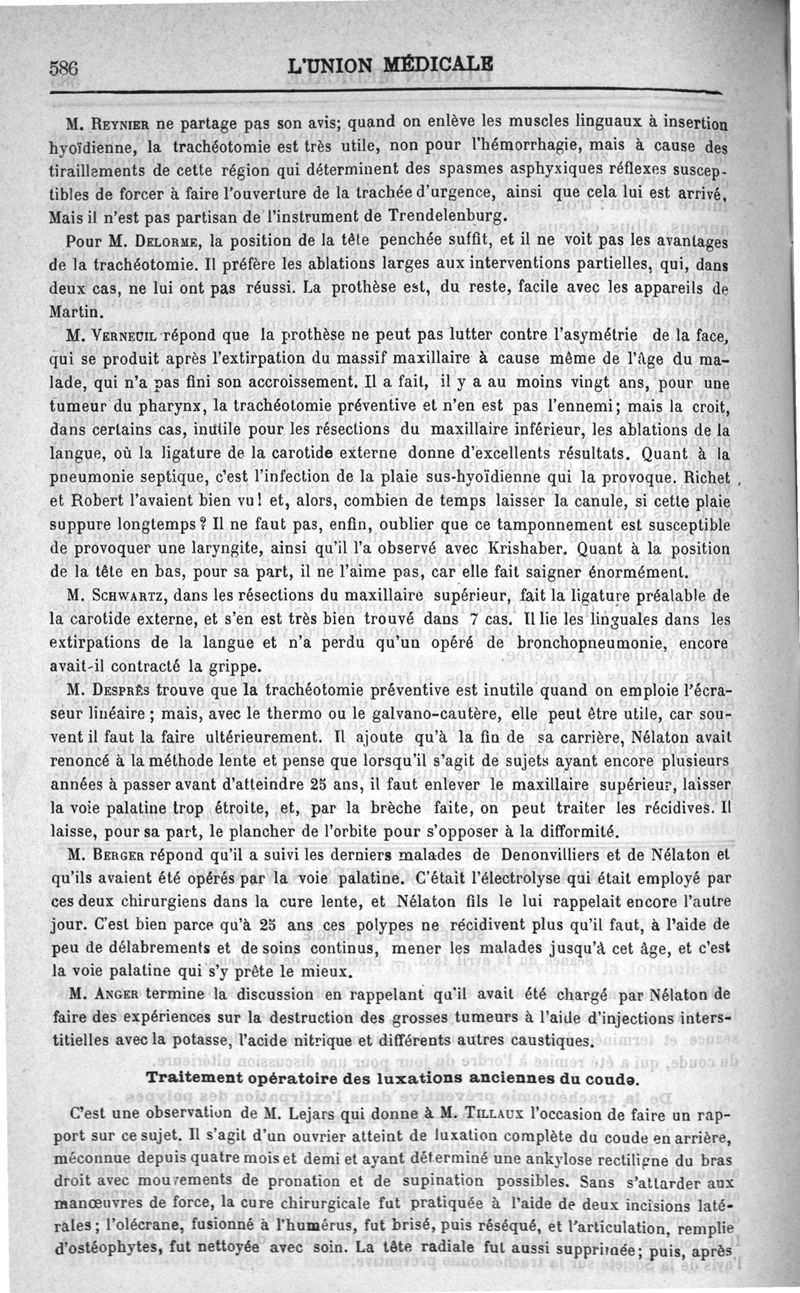 586 L'UNION MÉDICALE

M. Reynier ne partage pas son avis; quand on enlève les muscles linguaux à insertion hyoïdienne, la trachéotomie est très utile, non pour l'hémorrhagie, mais à cause des tiraillements de cette région qui déterminent des spasmes asphyxiques réflexes susceptibles de forcer à faire l'ouverture de la trachée d'urgence, ainsi que cela lui est arrivé. Mais il n'est pas partisan de l'instrument de Trendelenburg.

Pour M. Delorme, la position de la tête penchée suffit, et il ne voit pas les avantages de la trachéotomie. Il préfère les ablations larges aux interventions partielles, qui, dans deux cas, ne lui ont pas réussi. La prothèse est, du reste, facile avec les appareils de Martin.

M. Verneuil répond que la prothèse ne peut pas lutter contre l'asymétrie de la face, qui se produit après l'extirpation du massif maxillaire à cause même de l'âge du malade, qui n'a pas fini son accroissement. Il a fait, il y a au moins vingt ans, pour une tumeur du pharynx, la trachéotomie préventive et n'en est pas l'ennemi; mais la croit, dans certains cas, inutile pour les résections du maxillaire inférieur, les ablations de la langue, où la ligature de la carotide externe donne d'excellents résultats. Quant à la pneumonie septique, c'est l'infection de la plaie sus-hyoïdienne qui la provoque. Richet et Robert l'avaient bien vu! et, alors, combien de temps laisser la canule, si cette plaie suppure longtemps? Il ne faut pas, enfin, oublier que ce tamponnement est susceptible de provoquer une laryngite, ainsi qu'il l'a observé avec Krishaber. Quant à la position de la tête en bas, pour sa part, il ne l'aime pas, car elle fait saigner énormément.

M. Schwartz, dans les résections du maxillaire supérieur, fait la ligature préalable de la carotide externe, et s'en est très bien trouvé dans 7 cas. Il lie les linguales dans les extirpations de la langue et n'a perdu qu'un opéré de bronchopneumonie, encore avait-il contracté la grippe.

M. Desprès trouve que la trachéotomie préventive est inutile quand on emploie l'écraseur linéaire; mais, avec le thermo ou le galvano-cautère, elle peut être utile, car souvent il faut la faire ultérieurement. Il ajoute qu'à la fin de sa carrière, Nélaton avait renoncé à la méthode lente et pense que lorsqu'il s'agit de sujets ayant encore plusieurs années à passer avant d'atteindre 25 ans, il faut enlever le maxillaire supérieur, laisser la voie palatine trop étroite, et, par la brèche faite, on peut traiter les récidives. Il laisse, pour sa part, le plancher de l'orbite pour s'opposer à la difformité.

M. Berger répond qu'il a suivi les derniers malades de Denonvilliers et de Nélaton et qu'ils avaient été opérés par la voie palatine. C'était l'électrolyse qui était employé par ces deux chirurgiens dans la cure lente, et Nélaton fils le lui rappelait encore l'autre jour. C'est bien parce qu'à 25 ans ces polypes ne récidivent plus qu'il faut, à l'aide de peu de délabrements et de soins continus, mener les malades jusqu'à cet âge, et c'est la voie palatine qui s'y prête le mieux.

M. Anger termine la discussion en rappelant qu'il avait été chargé par Nélaton de faire des expériences sur la destruction des grosses tumeurs à l'aide d'injections interstitielles avec la potasse, l'acide nitrique et différents autres caustiques.

Traitement opératoire des luxations anciennes du coude.

C'est une observation de M. Lejars qui donne à M. Tillaux l'occasion de faire un rapport sur ce sujet. Il s'agit d'un ouvrier atteint de luxation complète du coude en arrière, méconnue depuis quatre mois et demi et ayant déterminé une ankylose rectiligne du bras droit avec mouvements de pronation et de supination possibles. Sans s'attarder aux manœuvres de force, la cure chirurgicale fut pratiquée à l'aide de deux incisions latérales; l'olécrane, fusionné à l'humérus, fut brisé, puis réséqué, et l'articulation, remplie d'ostéophytes, fut nettoyée avec soin. La tête radiale fut aussi supprimée; puis, après